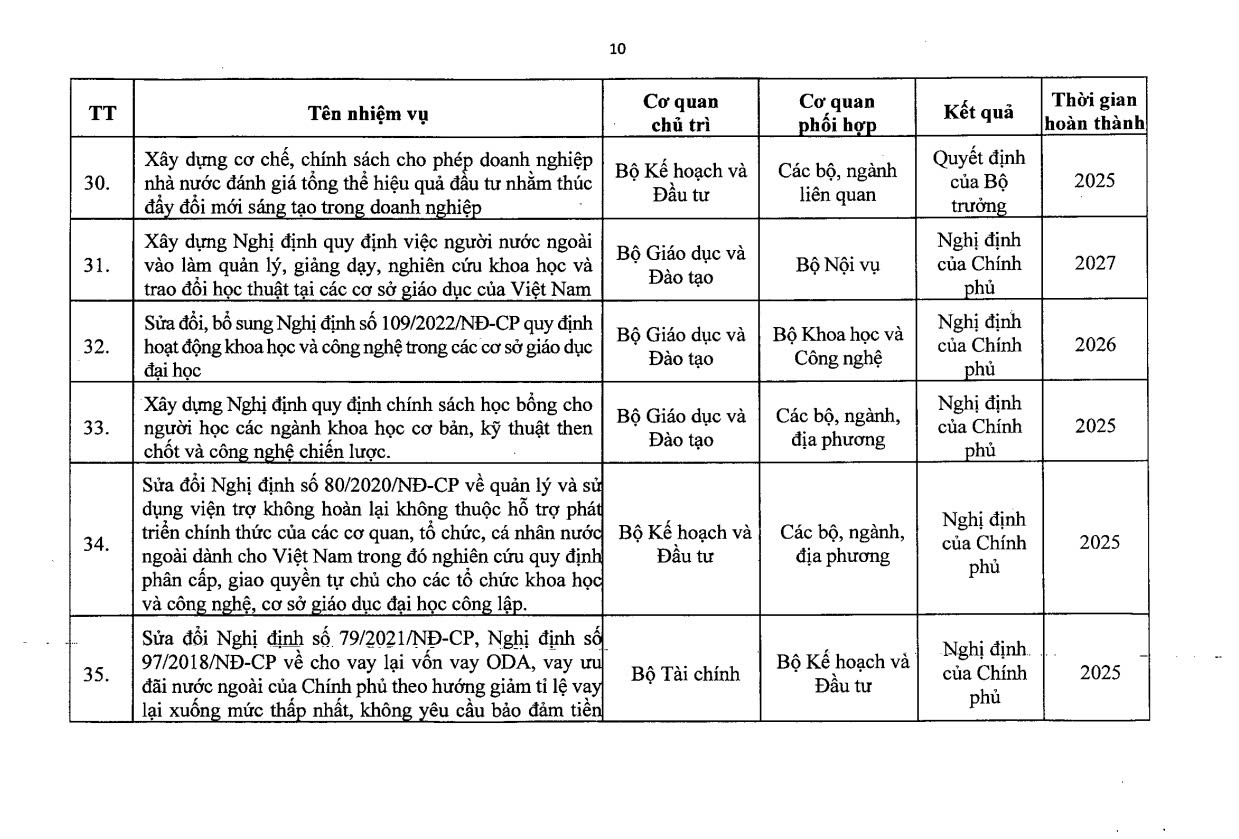 10

| TT | Tên nhiệm vụ | Cơ quan chủ trì | Cơ quan phối hợp | Kết quả | Thời gian hoàn thành |
|---|---|---|---|---|---|
| 30. | Xây dựng cơ chế, chính sách cho phép doanh nghiệp nhà nước đánh giá tổng thể hiệu quả đầu tư nhằm thúc đẩy đổi mới sáng tạo trong doanh nghiệp | Bộ Kế hoạch và Đầu tư | Các bộ, ngành liên quan | Quyết định của Bộ trưởng | 2025 |
| 31. | Xây dựng Nghị định quy định việc người nước ngoài vào làm quản lý, giảng dạy, nghiên cứu khoa học và trao đổi học thuật tại các cơ sở giáo dục của Việt Nam | Bộ Giáo dục và Đào tạo | Bộ Nội vụ | Nghị định của Chính phủ | 2027 |
| 32. | Sửa đổi, bổ sung Nghị định số 109/2022/NĐ-CP quy định hoạt động khoa học và công nghệ trong các cơ sở giáo dục đại học | Bộ Giáo dục và Đào tạo | Bộ Khoa học và Công nghệ | Nghị định của Chính phủ | 2026 |
| 33. | Xây dựng Nghị định quy định chính sách học bổng cho người học các ngành khoa học cơ bản, kỹ thuật then chốt và công nghệ chiến lược. | Bộ Giáo dục và Đào tạo | Các bộ, ngành, địa phương | Nghị định của Chính phủ | 2025 |
| 34. | Sửa đổi Nghị định số 80/2020/NĐ-CP về quản lý và sử dụng viện trợ không hoàn lại không thuộc hỗ trợ phát triển chính thức của các cơ quan, tổ chức, cá nhân nước ngoài dành cho Việt Nam trong đó nghiên cứu quy định phân cấp, giao quyền tự chủ cho các tổ chức khoa học và công nghệ, cơ sở giáo dục đại học công lập. | Bộ Kế hoạch và Đầu tư | Các bộ, ngành, địa phương | Nghị định của Chính phủ | 2025 |
| 35. | Sửa đổi Nghị định số 79/2021/NĐ-CP, Nghị định số 97/2018/NĐ-CP về cho vay lại vốn vay ODA, vay ưu đãi nước ngoài của Chính phủ theo hướng giảm tỉ lệ vay lại xuống mức thấp nhất, không yêu cầu bảo đảm tiền | Bộ Tài chính | Bộ Kế hoạch và Đầu tư | Nghị định của Chính phủ | 2025 |